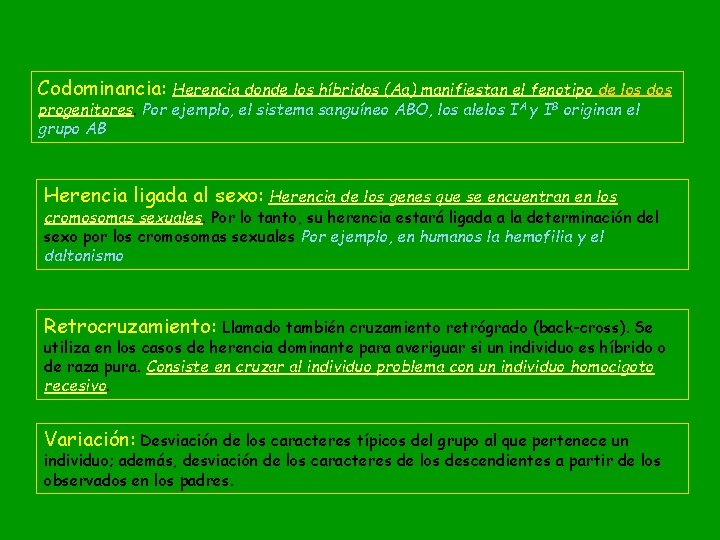 Codominancia: Herencia donde los híbridos (Aa) manifiestan el fenotipo de los dos progenitores. Por ejemplo, el sistema sanguíneo ABO, los alelos $I^A$ y $I^B$ originan el grupo AB

Herencia ligada al sexo: Herencia de los genes que se encuentran en los cromosomas sexuales. Por lo tanto, su herencia estará ligada a la determinación del sexo por los cromosomas sexuales Por ejemplo, en humanos la hemofilia y el daltonismo

Retrocruzamiento: Llamado también cruzamiento retrógrado (back-cross). Se utiliza en los casos de herencia dominante para averiguar si un individuo es híbrido o de raza pura. Consiste en cruzar al individuo problema con un individuo homocigoto recesivo.

Variación: Desviación de los caracteres típicos del grupo al que pertenece un individuo; además, desviación de los caracteres de los descendientes a partir de los observados en los padres.